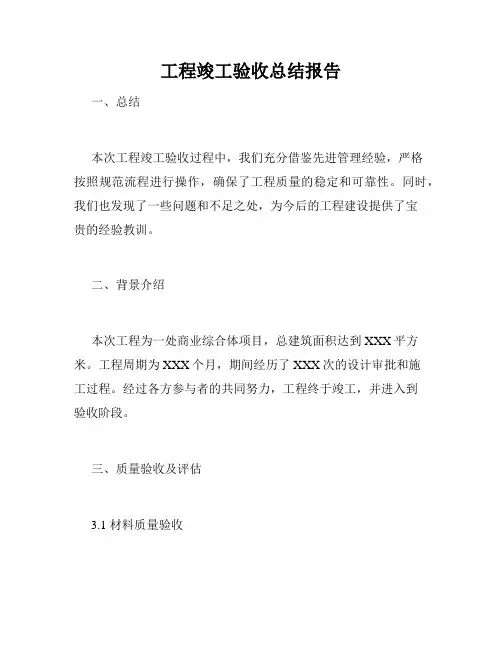 工程竣工验收总结报告

一、总结

本次工程竣工验收过程中，我们充分借鉴先进管理经验，严格按照规范流程进行操作，确保了工程质量的稳定和可靠性。同时，我们也发现了一些问题和不足之处，为今后的工程建设提供了宝贵的经验教训。

二、背景介绍

本次工程为一处商业综合体项目，总建筑面积达到 XXX 平方米。工程周期为 XXX 个月，期间经历了 XXX 次的设计审批和施工过程。经过各方参与者的共同努力，工程终于竣工，并进入到验收阶段。

三、质量验收及评估

3.1 材料质量验收